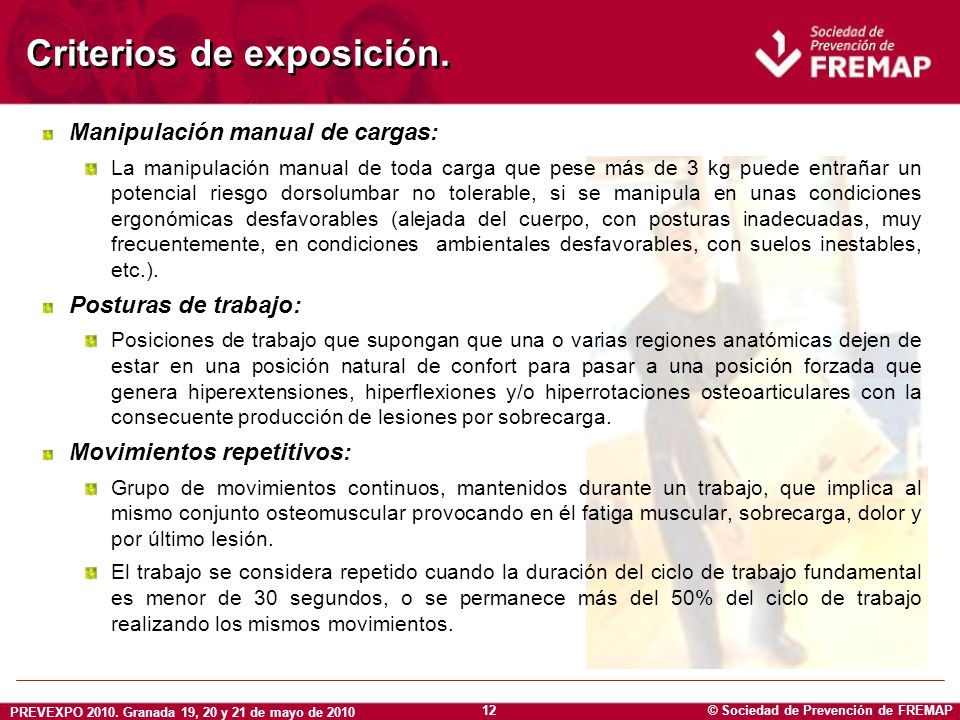 Criterios de exposición.

Sociedad de Prevención de FREMAP

Manipulación manual de cargas:

La manipulación manual de toda carga que pese más de 3 kg puede entrañar un potencial riesgo dorsolumbar no tolerable, si se manipula en unas condiciones ergonómicas desfavorables (alejada del cuerpo, con posturas inadecuadas, muy frecuentemente, en condiciones ambientales desfavorables, con suelos inestables, etc.).

Posturas de trabajo:

Posiciones de trabajo que supongan que una o varias regiones anatómicas dejen de estar en una posición natural de confort para pasar a una posición forzada que genera hiperextensiones, hiperflexiones y/o hiperrotaciones osteoarticulares con la consecuente producción de lesiones por sobrecarga.

Movimientos repetitivos:

Grupo de movimientos continuos, mantenidos durante un trabajo, que implica al mismo conjunto osteomuscular provocando en él fatiga muscular, sobrecarga, dolor y por último lesión.

El trabajo se considera repetido cuando la duración del ciclo de trabajo fundamental es menor de 30 segundos, o se permanece más del 50% del ciclo de trabajo realizando los mismos movimientos.

PREVEXPO 2010. Granada 19, 20 y 21 de mayo de 2010

12

© Sociedad de Prevención de FREMAP